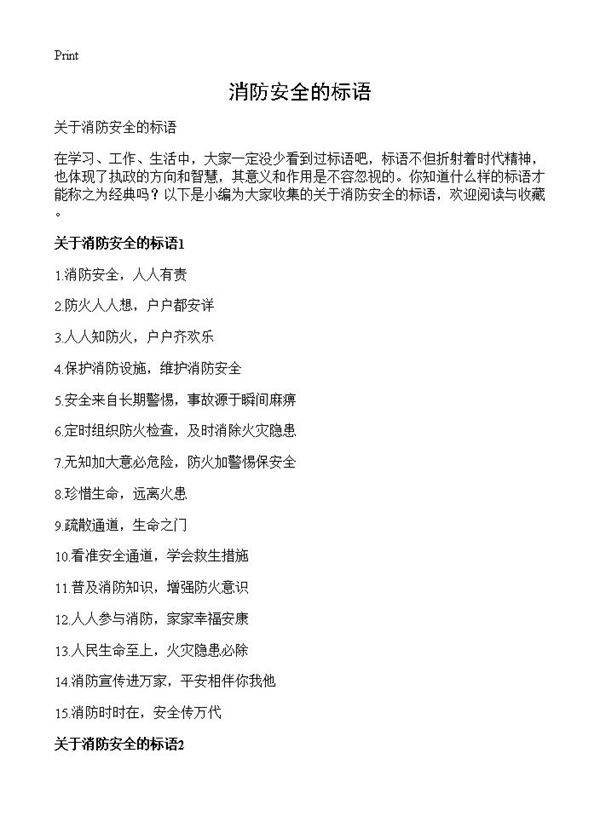 Print

消防安全的标语

关于消防安全的标语

在学习、工作、生活中，大家一定没少看到过标语吧，标语不但折射着时代精神，也体现了执政的方向和智慧，其意义和作用是不容忽视的。你知道什么样的标语才能称之为经典吗？以下是小编为大家收集的关于消防安全的标语，欢迎阅读与收藏。

关于消防安全的标语1

1.消防安全，人人有责

2.防火人人想，户户都安详

3.人人知防火，户户齐欢乐

4.保护消防设施，维护消防安全

5.安全来自长期警惕，事故源于瞬间麻痹

6.定时组织防火检查，及时消除火灾隐患

7.无知加大意必危险，防火加警惕保安全

8.珍惜生命，远离火患

9.疏散通道，生命之门

10.看准安全通道，学会救生措施

11.普及消防知识，增强防火意识

12.人人参与消防，家家幸福安康

13.人民生命至上，火灾隐患必除

14.消防宣传进万家，平安相伴你我他

15.消防时时在，安全传万代

关于消防安全的标语2